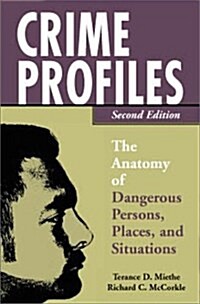 CRIME PROFILES

Second Edition

The Anatomy of Dangerous Persons, Places, and Situations

Terance D. Miethe
Richard C. McCorkle